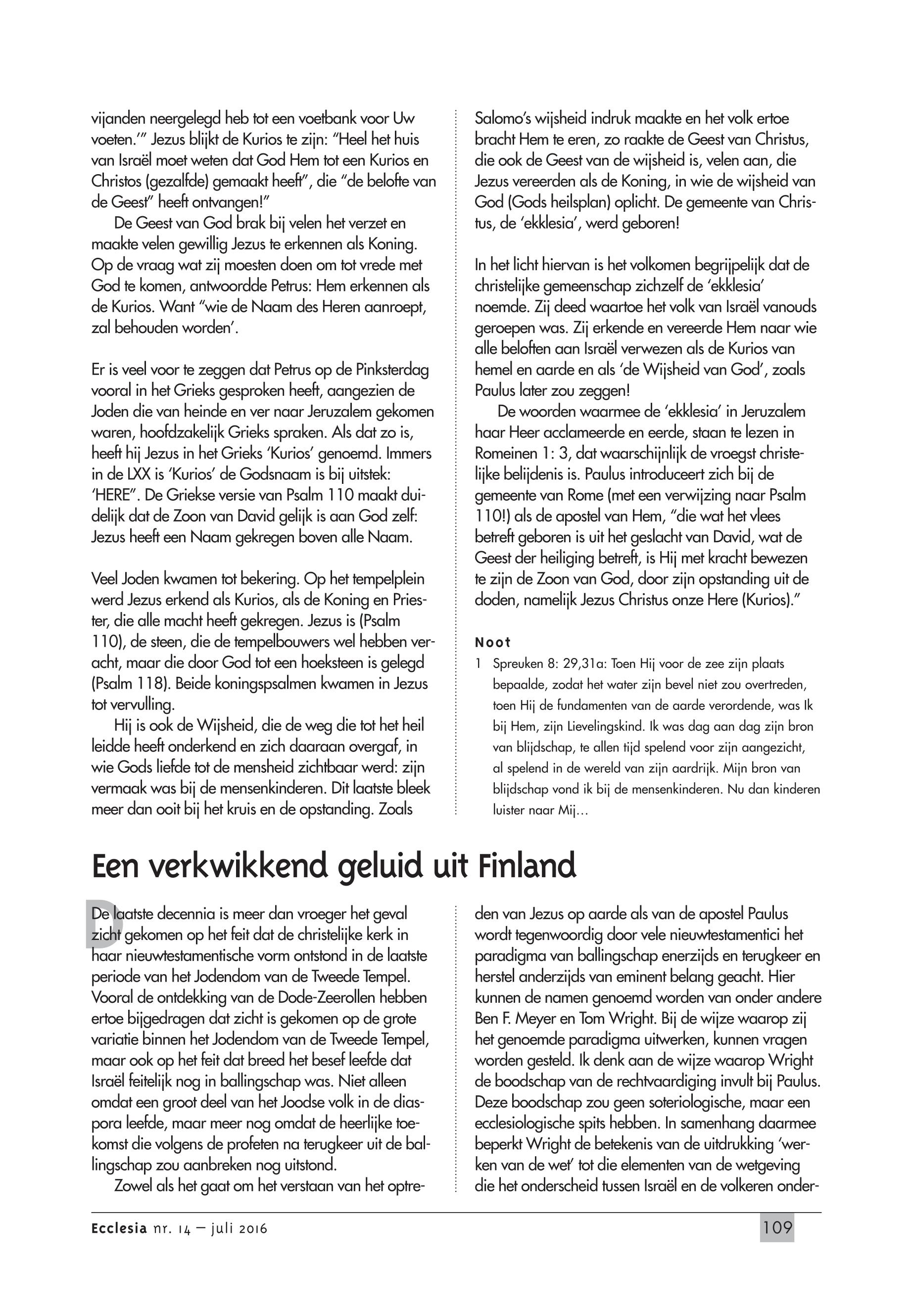 vijanden neergelegd heb tot een voetbank voor Uw voeten.'" Jezus blijkt de Kurios te zijn: "Heel het huis van Israël moet weten dat God Hem tot een Kurios en Christos (gezalfde) gemaakt heeft", die "de belofte van de Geest" heeft ontvangen!"

De Geest van God brak bij velen het verzet en maakte velen gewillig Jezus te erkennen als Koning. Op de vraag wat zij moesten doen om tot vrede met God te komen, antwoordde Petrus: Hem erkennen als de Kurios. Want "wie de Naam des Heren aanroept, zal behouden worden'.

Er is veel voor te zeggen dat Petrus op de Pinksterdag vooral in het Grieks gesproken heeft, aangezien de Joden die van heinde en ver naar Jeruzalem gekomen waren, hoofdzakelijk Grieks spraken. Als dat zo is, heeft hij Jezus in het Grieks 'Kurios' genoemd. Immers in de LXX is 'Kurios' de Godsnaam is bij uitstek: 'HERE". De Griekse versie van Psalm 110 maakt duidelijk dat de Zoon van David gelijk is aan God zelf: Jezus heeft een Naam gekregen boven alle Naam.

Veel Joden kwamen tot bekering. Op het tempelplein werd Jezus erkend als Kurios, als de Koning en Priester, die alle macht heeft gekregen. Jezus is (Psalm 110), de steen, die de tempelbouwers wel hebben veracht, maar die door God tot een hoeksteen is gelegd (Psalm 118). Beide koningspsalmen kwamen in Jezus tot vervulling.

Hij is ook de Wijsheid, die de weg die tot het heil leidde heeft onderkend en zich daaraan overgaf, in wie Gods liefde tot de mensheid zichtbaar werd: zijn vermaak was bij de mensenkinderen. Dit laatste bleek meer dan ooit bij het kruis en de opstanding. Zoals Salomo's wijsheid indruk maakte en het volk ertoe bracht Hem te eren, zo raakte de Geest van Christus, die ook de Geest van de wijsheid is, velen aan, die Jezus vereerden als de Koning, in wie de wijsheid van God (Gods heilsplan) oplicht. De gemeente van Christus, de 'ekklesia', werd geboren!

In het licht hiervan is het volkomen begrijpelijk dat de christelijke gemeenschap zichzelf de 'ekklesia' noemde. Zij deed waartoe het volk van Israël vanouds geroepen was. Zij erkende en vereerde Hem naar wie alle beloften aan Israël verwezen als de Kurios van hemel en aarde en als 'de Wijsheid van God', zoals Paulus later zou zeggen!

De woorden waarmee de 'ekklesia' in Jeruzalem haar Heer acclameerde en eerde, staan te lezen in Romeinen 1: 3, dat waarschijnlijk de vroegst christelijke belijdenis is. Paulus introduceert zich bij de gemeente van Rome (met een verwijzing naar Psalm 110!) als de apostel van Hem, "die wat het vlees betreft geboren is uit het geslacht van David, wat de Geest der heiliging betreft, is Hij met kracht bewezen te zijn de Zoon van God, door zijn opstanding uit de doden, namelijk Jezus Christus onze Here (Kurios)."

Noot

1 Spreuken 8: 29,31a: Toen Hij voor de zee zijn plaats bepaalde, zodat het water zijn bevel niet zou overtreden, toen Hij de fundamenten van de aarde verordende, was Ik bij Hem, zijn Lievelingskind. Ik was dag aan dag zijn bron van blijdschap, te allen tijd spelend voor zijn aangezicht, al spelend in de wereld van zijn aardrijk. Mijn bron van blijdschap vond ik bij de mensenkinderen. Nu dan kinderen luister naar Mij...

Een verkwikkend geluid uit Finland

De laatste decennia is meer dan vroeger het geval zicht gekomen op het feit dat de christelijke kerk in haar nieuwtestamentische vorm ontstond in de laatste periode van het Jodendom van de Tweede Tempel. Vooral de ontdekking van de Dode-Zeerollen hebben ertoe bijgedragen dat zicht is gekomen op de grote variatie binnen het Jodendom van de Tweede Tempel, maar ook op het feit dat breed het besef leefde dat Israël feitelijk nog in ballingschap was. Niet alleen omdat een groot deel van het Joodse volk in de diaspora leefde, maar meer nog omdat de heerlijke toekomst die volgens de profeten na terugkeer uit de ballingschap zou aanbreken nog uitstond.

Zowel als het gaat om het verstaan van het optreden van Jezus op aarde als van de apostel Paulus wordt tegenwoordig door vele nieuwtestamentici het paradigma van ballingschap enerzijds en terugkeer en herstel anderzijds van eminent belang geacht. Hier kunnen de namen genoemd worden van onder andere Ben F. Meyer en Tom Wright. Bij de wijze waarop zij het genoemde paradigma uitwerken, kunnen vragen worden gesteld. Ik denk aan de wijze waarop Wright de boodschap van de rechtvaardiging invult bij Paulus. Deze boodschap zou geen soteriologische, maar een ecclesiologische spits hebben. In samenhang daarmee beperkt Wright de betekenis van de uitdrukking 'werken van de wet' tot die elementen van de wetgeving die het onderscheid tussen Israël en de volkeren onder-

Ecclesia nr. 14 – juli 2016 109